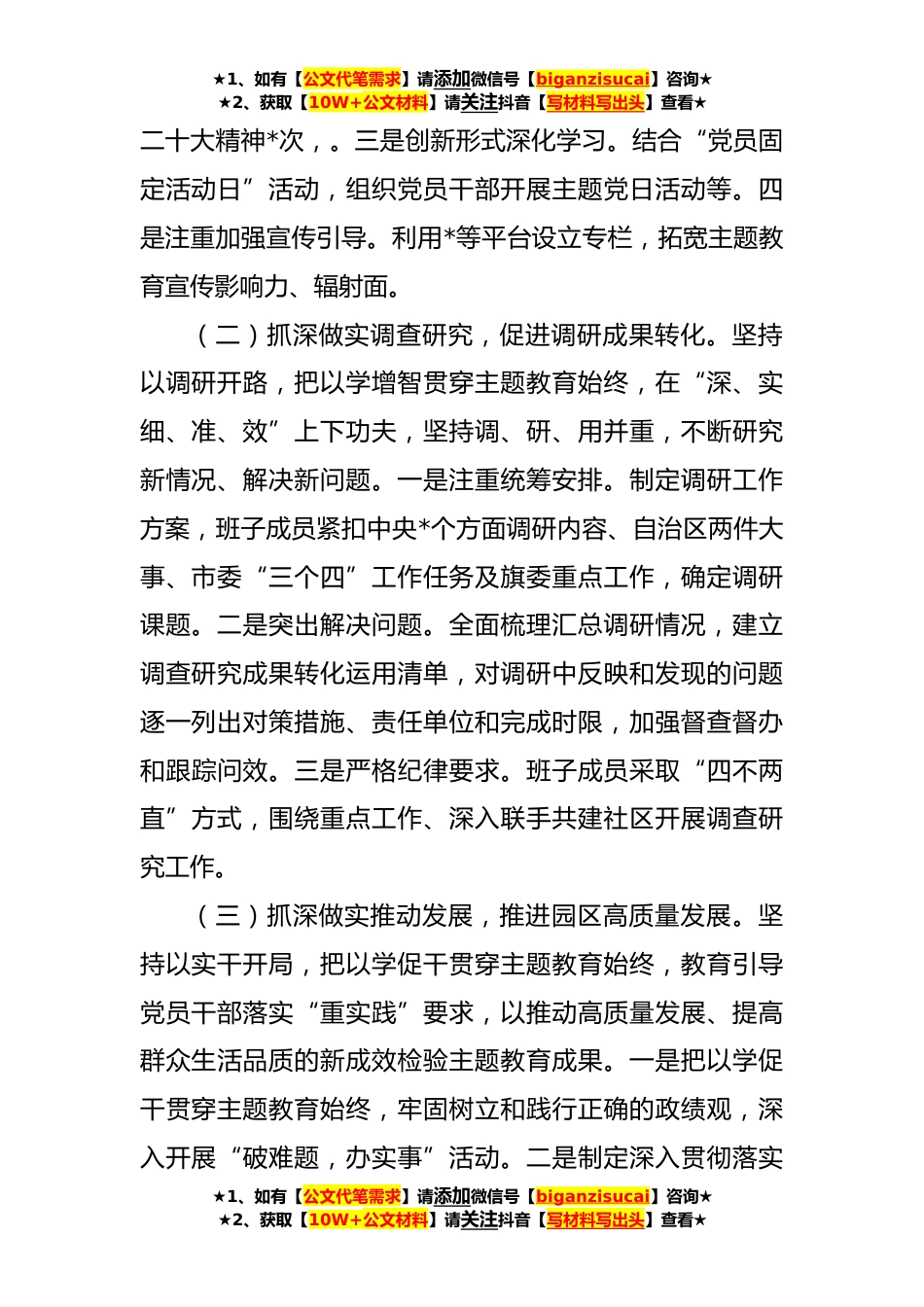 ★1、如有【公文代笔需求】请添加微信号【biganzisucai】咨询★
★2、获取【10W+公文材料】请关注抖音【写材料写出头】查看★

二十大精神*次，。三是创新形式深化学习。结合“党员固定活动日”活动，组织党员干部开展主题党日活动等。四是注重加强宣传引导。利用*等平台设立专栏，拓宽主题教育宣传影响力、辐射面。

（二）抓深做实调查研究，促进调研成果转化。坚持以调研开路，把以学增智贯穿主题教育始终，在“深、实细、准、效”上下功夫，坚持调、研、用并重，不断研究新情况、解决新问题。一是注重统筹安排。制定调研工作方案，班子成员紧扣中央*个方面调研内容、自治区两件大事、市委“三个四”工作任务及旗委重点工作，确定调研课题。二是突出解决问题。全面梳理汇总调研情况，建立调查研究成果转化运用清单，对调研中反映和发现的问题逐一列出对策措施、责任单位和完成时限，加强督查督办和跟踪问效。三是严格纪律要求。班子成员采取“四不两直”方式，围绕重点工作、深入联手共建社区开展调查研究工作。

（三）抓深做实推动发展，推进园区高质量发展。坚持以实干开局，把以学促干贯穿主题教育始终，教育引导党员干部落实“重实践”要求，以推动高质量发展、提高群众生活品质的新成效检验主题教育成果。一是把以学促干贯穿主题教育始终，牢固树立和践行正确的政绩观，深入开展“破难题，办实事”活动。二是制定深入贯彻落实

★1、如有【公文代笔需求】请添加微信号【biganzisucai】咨询★
★2、获取【10W+公文材料】请关注抖音【写材料写出头】查看★